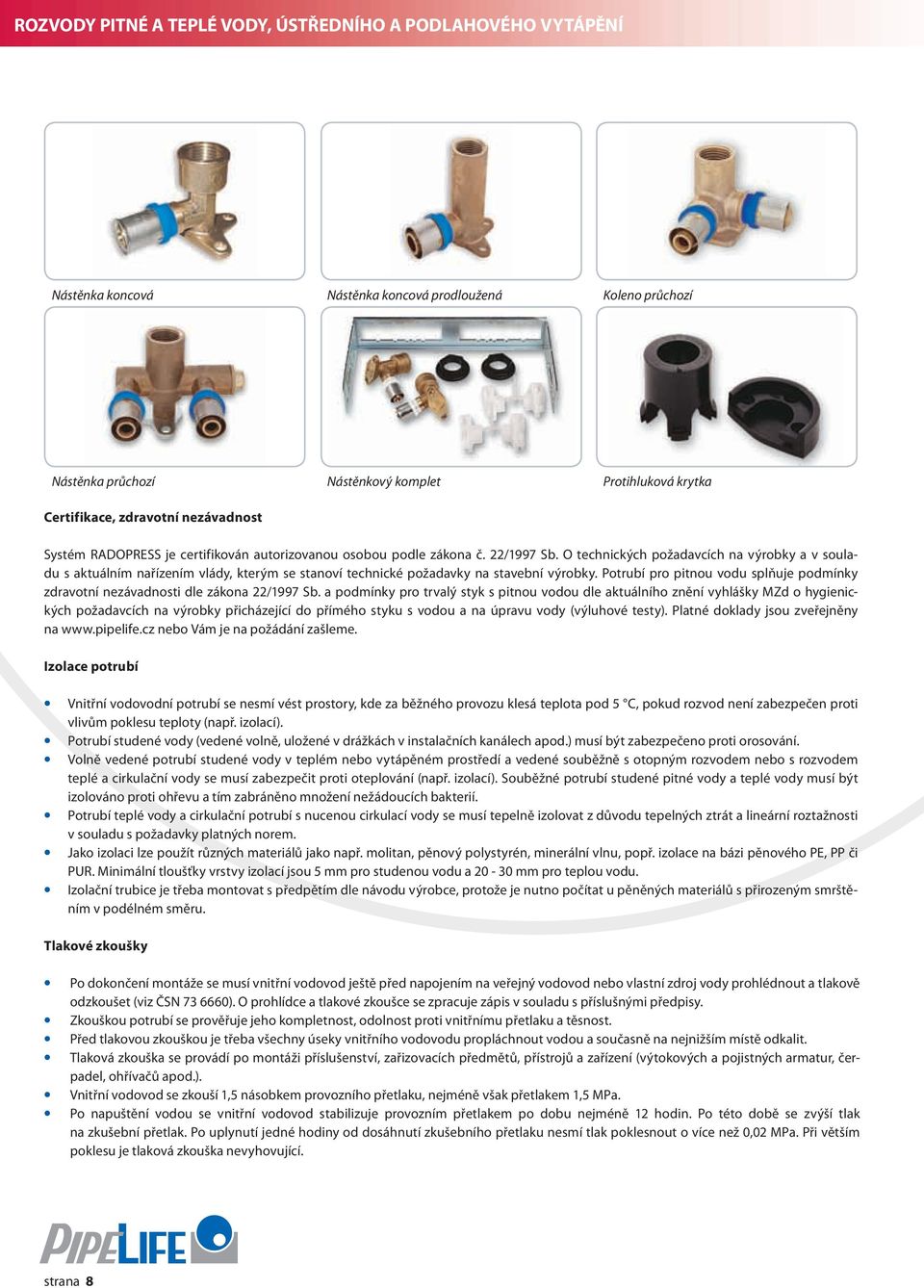 ROZVODY PITNÉ A TEPLÉ VODY, ÚSTŘEDNÍHO A PODLAHOVÉHO VYTÁPĚNÍ

Nástěnka koncová

Nástěnka koncová prodloužená

Koleno průchozí

Nástěnka průchozí

Nástěnkový komplet

Protihluková krytka

Certifikace, zdravotní nezávadnost

Systém RADOPRESS je certifikován autorizovanou osobou podle zákona č. 22/1997 Sb. O technických požadavcích na výrobky a v souladu s aktuálním nařízením vlády, kterým se stanoví technické požadavky na stavební výrobky. Potrubí pro pitnou vodu splňuje podmínky zdravotní nezávadnosti dle zákona 22/1997 Sb. a podmínky pro trvalý styk s pitnou vodou dle aktuálního znění vyhlášky MZd o hygienických požadavcích na výrobky přicházející do přímého styku s vodou a na úpravu vody (výluhové testy). Platné doklady jsou zveřejněny na www.pipelife.cz nebo Vám je na požádání zašleme.

Izolace potrubí

• Vnitřní vodovodní potrubí se nesmí vést prostory, kde za běžného provozu klesá teplota pod 5 °C, pokud rozvod není zabezpečen proti vlivům poklesu teploty (např. izolací).
• Potrubí studené vody (vedené volně, uložené v drážkách v instalačních kanálech apod.) musí být zabezpečeno proti orosování.
• Volně vedené potrubí studené vody v teplém nebo vytápěném prostředí a vedené souběžně s otopným rozvodem nebo s rozvodem teplé a cirkulační vody se musí zabezpečit proti oteplování (např. izolací). Souběžné potrubí studené pitné vody a teplé vody musí být izolováno proti ohřevu a tím zabráněno množení nežádoucích bakterií.
• Potrubí teplé vody a cirkulační potrubí s nucenou cirkulací vody se musí tepelně izolovat z důvodu tepelných ztrát a lineární roztažnosti v souladu s požadavky platných norem.
• Jako izolaci lze použít různých materiálů jako např. molitan, pěnový polystyrén, minerální vlnu, popř. izolace na bázi pěnového PE, PP či PUR. Minimální tloušťky vrstvy izolací jsou 5 mm pro studenou vodu a 20 - 30 mm pro teplou vodu.
• Izolační trubice je třeba montovat s předpětím dle návodu výrobce, protože je nutno počítat u pěněných materiálů s přirozeným smrštěním v podélném směru.

Tlakové zkoušky

• Po dokončení montáže se musí vnitřní vodovod ještě před napojením na veřejný vodovod nebo vlastní zdroj vody prohlédnout a tlakově odzkoušet (viz ČSN 73 6660). O prohlídce a tlakové zkoušce se zpracuje zápis v souladu s příslušnými předpisy.
• Zkouškou potrubí se prověřuje jeho kompletnost, odolnost proti vnitřnímu přetlaku a těsnost.
• Před tlakovou zkouškou je třeba všechny úseky vnitřního vodovodu propláchnout vodou a současně na nejnižším místě odkalit.
• Tlaková zkouška se provádí po montáži příslušenství, zařizovacích předmětů, přístrojů a zařízení (výtokových a pojistných armatur, čerpadel, ohřívačů apod.).
• Vnitřní vodovod se zkouší 1,5 násobkem provozního přetlaku, nejméně však přetlakem 1,5 MPa.
• Po napuštění vodou se vnitřní vodovod stabilizuje provozním přetlakem po dobu nejméně 12 hodin. Po této době se zvýší tlak na zkušební přetlak. Po uplynutí jedné hodiny od dosáhnutí zkušebního přetlaku nesmí tlak poklesnout o více než 0,02 MPa. Při větším poklesu je tlaková zkouška nevyhovující.

PIPELIFE

strana 8